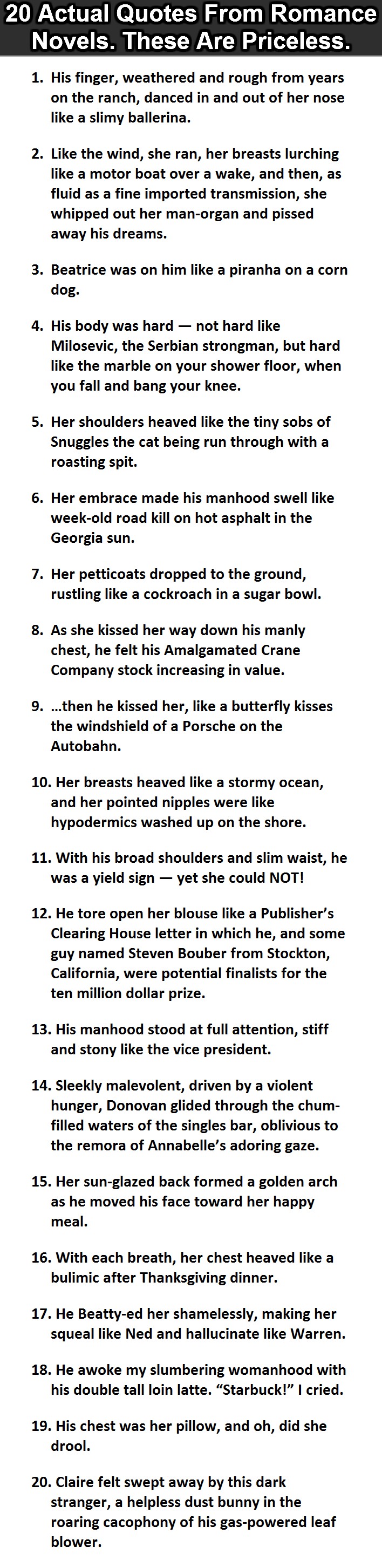 20 Actual Quotes From Romance Novels. These Are Priceless.

1. His finger, weathered and rough from years on the ranch, danced in and out of her nose like a slimy ballerina.

2. Like the wind, she ran, her breasts lurching like a motor boat over a wake, and then, as fluid as a fine imported transmission, she whipped out her man-organ and pissed away his dreams.

3. Beatrice was on him like a piranha on a corn dog.

4. His body was hard — not hard like Milosevic, the Serbian strongman, but hard like the marble on your shower floor, when you fall and bang your knee.

5. Her shoulders heaved like the tiny sobs of Snuggles the cat being run through with a roasting spit.

6. Her embrace made his manhood swell like week-old road kill on hot asphalt in the Georgia sun.

7. Her petticoats dropped to the ground, rustling like a cockroach in a sugar bowl.

8. As she kissed her way down his manly chest, he felt his Amalgamated Crane Company stock increasing in value.

9. …then he kissed her, like a butterfly kisses the windshield of a Porsche on the Autobahn.

10. Her breasts heaved like a stormy ocean, and her pointed nipples were like hypodermics washed up on the shore.

11. With his broad shoulders and slim waist, he was a yield sign — yet she could NOT!

12. He tore open her blouse like a Publisher's Clearing House letter in which he, and some guy named Steven Bouber from Stockton, California, were potential finalists for the ten million dollar prize.

13. His manhood stood at full attention, stiff and stony like the vice president.

14. Sleekly malevolent, driven by a violent hunger, Donovan glided through the chum-filled waters of the singles bar, oblivious to the remora of Annabelle's adoring gaze.

15. Her sun-glazed back formed a golden arch as he moved his face toward her happy meal.

16. With each breath, her chest heaved like a bulimic after Thanksgiving dinner.

17. He Beatty-ed her shamelessly, making her squeal like Ned and hallucinate like Warren.

18. He awoke my slumbering womanhood with his double tall loin latte. "Starbuck!" I cried.

19. His chest was her pillow, and oh, did she drool.

20. Claire felt swept away by this dark stranger, a helpless dust bunny in the roaring cacophony of his gas-powered leaf blower.